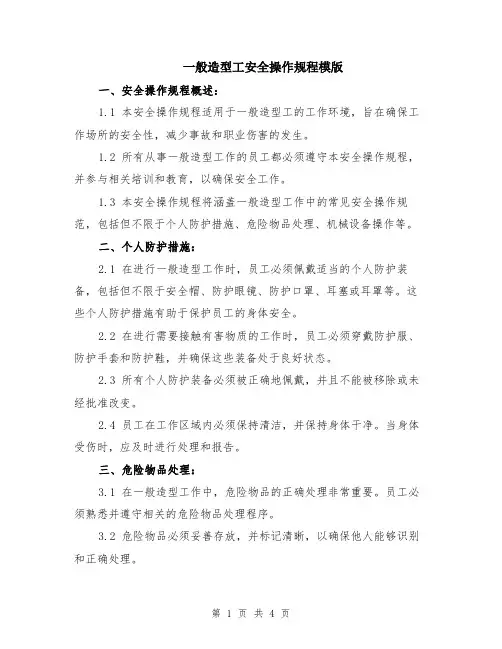 一般造型工安全操作规程模版

一、安全操作规程概述：

1.1 本安全操作规程适用于一般造型工的工作环境，旨在确保工作场所的安全性，减少事故和职业伤害的发生。

1.2 所有从事一般造型工作的员工都必须遵守本安全操作规程，并参与相关培训和教育，以确保安全工作。

1.3 本安全操作规程将涵盖一般造型工作中的常见安全操作规范，包括但不限于个人防护措施、危险物品处理、机械设备操作等。

二、个人防护措施：

2.1 在进行一般造型工作时，员工必须佩戴适当的个人防护装备，包括但不限于安全帽、防护眼镜、防护口罩、耳塞或耳罩等。这些个人防护措施有助于保护员工的身体安全。

2.2 在进行需要接触有害物质的工作时，员工必须穿戴防护服、防护手套和防护鞋，并确保这些装备处于良好状态。

2.3 所有个人防护装备必须被正确地佩戴，并且不能被移除或未经批准改变。

2.4 员工在工作区域内必须保持清洁，并保持身体干净。当身体受伤时，应及时进行处理和报告。

三、危险物品处理：

3.1 在一般造型工作中，危险物品的正确处理非常重要。员工必须熟悉并遵守相关的危险物品处理程序。

3.2 危险物品必须妥善存放，并标记清晰，以确保他人能够识别和正确处理。

第 1 页 共 4 页